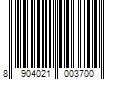 8 904021 003700